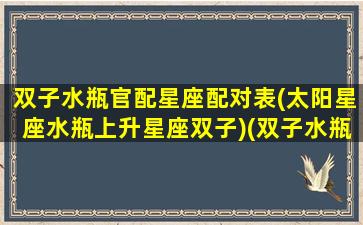 双子水瓶官配星座配对表(太阳星座水瓶上升星座双子)(双子水瓶